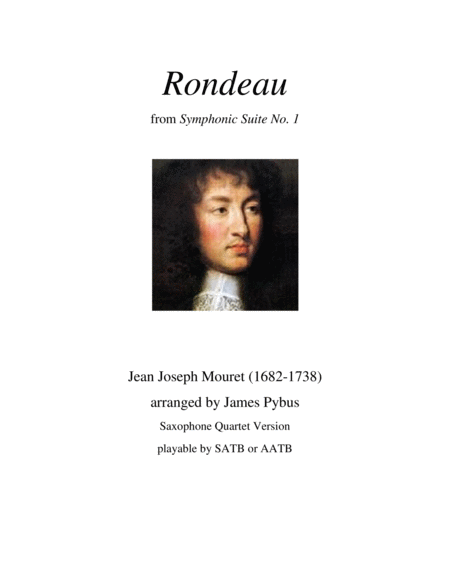 Rondeau

from Symphonic Suite No. 1

Jean Joseph Mouret (1682-1738)

arranged by James Pybus

Saxophone Quartet Version

playable by SATB or AATB